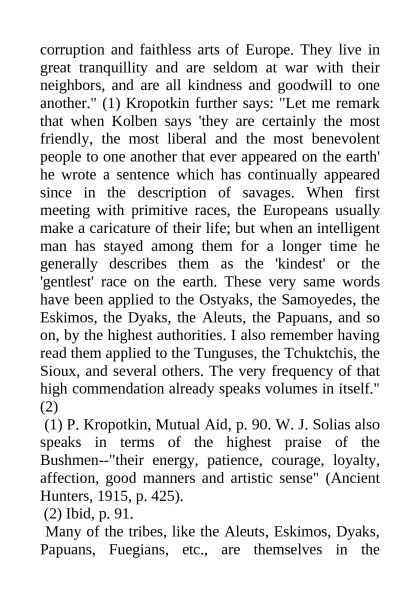 corruption and faithless arts of Europe. They live in great tranquillity and are seldom at war with their neighbors, and are all kindness and goodwill to one another." (1) Kropotkin further says: "Let me remark that when Kolben says 'they are certainly the most friendly, the most liberal and the most benevolent people to one another that ever appeared on the earth' he wrote a sentence which has continually appeared since in the description of savages. When first meeting with primitive races, the Europeans usually make a caricature of their life; but when an intelligent man has stayed among them for a longer time he generally describes them as the 'kindest' or the 'gentlest' race on the earth. These very same words have been applied to the Ostyaks, the Samoyedes, the Eskimos, the Dyaks, the Aleuts, the Papuans, and so on, by the highest authorities. I also remember having read them applied to the Tunguses, the Tchuktchis, the Sioux, and several others. The very frequency of that high commendation already speaks volumes in itself." (2)

(1) P. Kropotkin, Mutual Aid, p. 90. W. J. Solias also speaks in terms of the highest praise of the Bushmen--"their energy, patience, courage, loyalty, affection, good manners and artistic sense" (Ancient Hunters, 1915, p. 425).

(2) Ibid, p. 91.

Many of the tribes, like the Aleuts, Eskimos, Dyaks, Papuans, Fuegians, etc., are themselves in the